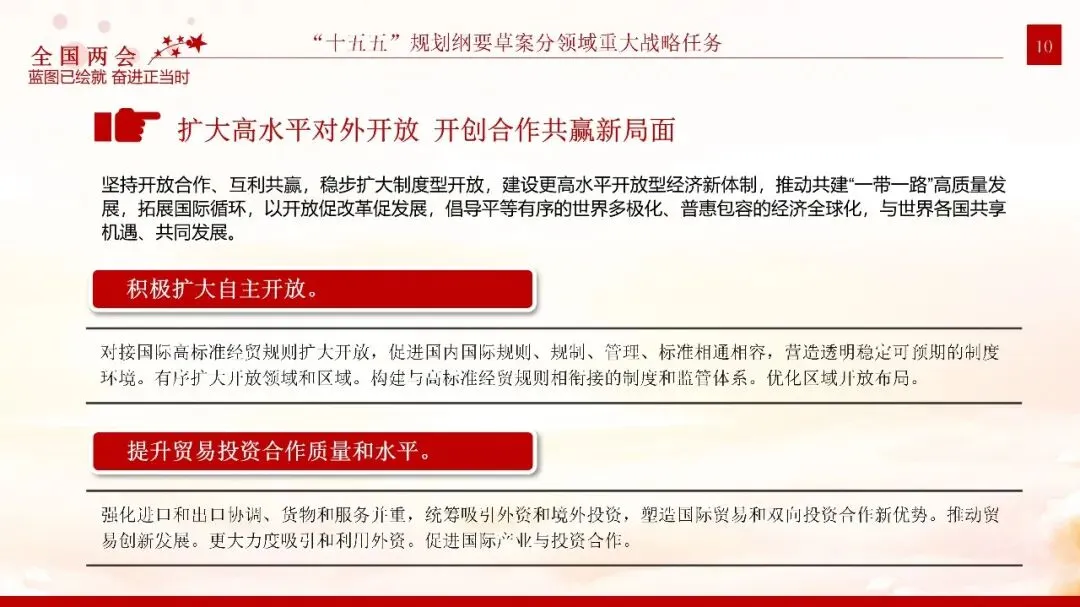 全国两会
蓝图已绘就 奋进正当时

“十五五”规划纲要草案分领域重大战略任务

10

扩大高水平对外开放 开创合作共赢新局面

坚持开放合作、互利共赢，稳步扩大制度型开放，建设更高水平开放型经济新体制，推动共建“一带一路”高质量发展，拓展国际循环，以开放促改革促发展，倡导平等有序的世界多极化、普惠包容的经济全球化，与世界各国共享机遇、共同发展。

积极扩大自主开放。

对接国际高标准经贸规则扩大开放，促进国内国际规则、规制、管理、标准相通相容，营造透明稳定可预期的制度环境。有序扩大开放领域和区域。构建与高标准经贸规则相衔接的制度和监管体系。优化区域开放布局。

提升贸易投资合作质量和水平。

强化进口和出口协调、货物和服务并重，统筹吸引外资和境外投资，塑造国际贸易和双向投资合作新优势。推动贸易创新发展。更大力度吸引和利用外资。促进国际产业与投资合作。